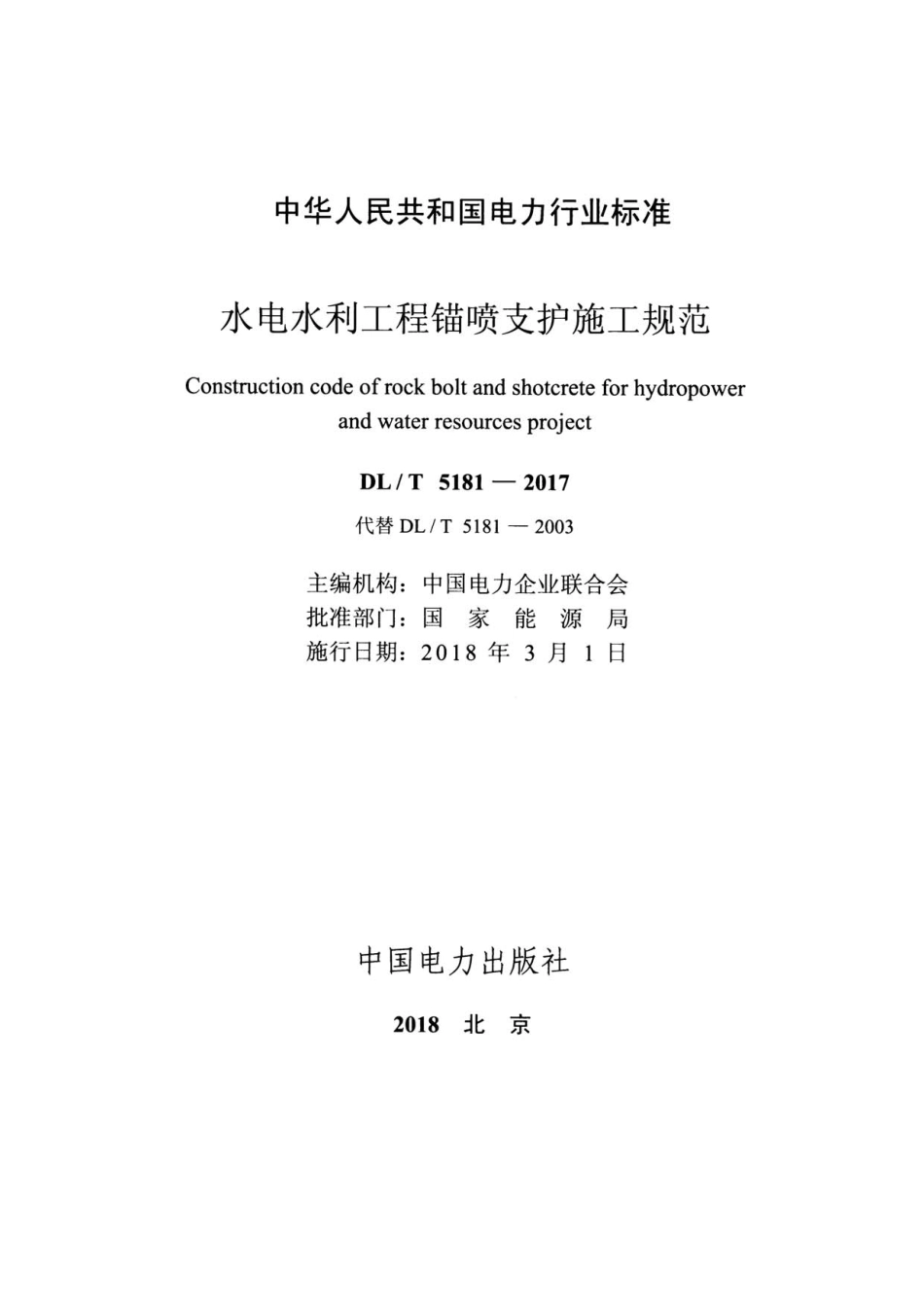 中华人民共和国电力行业标准

水电水利工程锚喷支护施工规范

Construction code of rock bolt and shotcrete for hydropower and water resources project

DL / T 5181 — 2017

代替 DL / T 5181 — 2003

主编机构：中国电力企业联合会
批准部门：国 家 能 源 局
施行日期：2018 年 3 月 1 日

中国电力出版社

2018 北 京